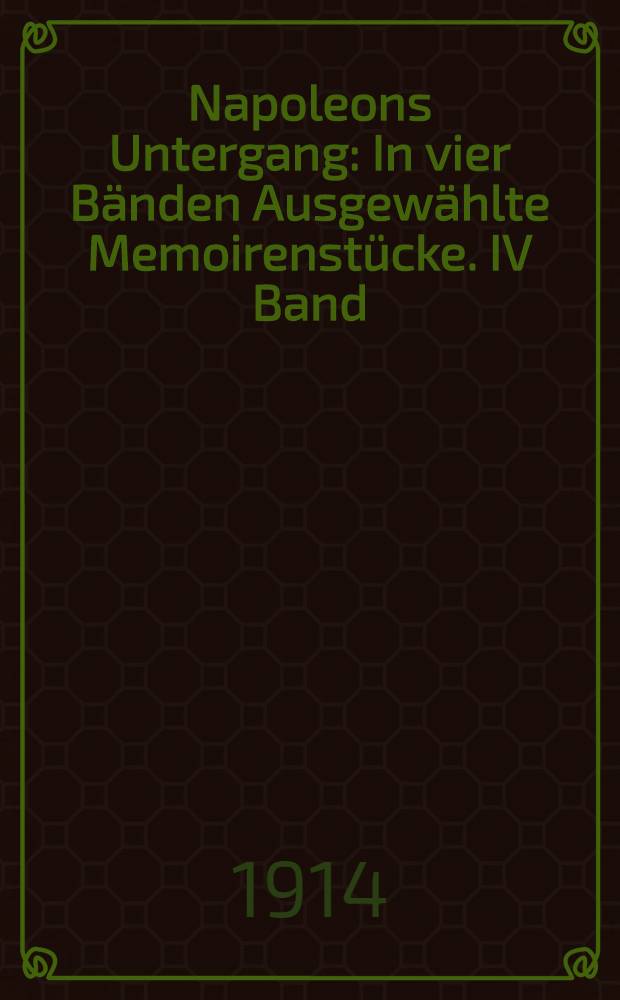 Napoleons Untergang: In vier Bänden Ausgewählte Memoirenstücke. IV Band

1914